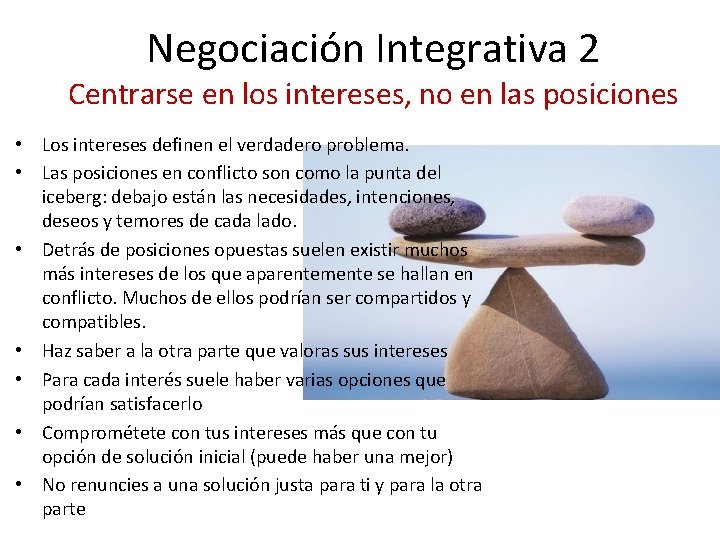 Negociación Integrativa 2
Centrarse en los intereses, no en las posiciones

• Los intereses definen el verdadero problema.
• Las posiciones en conflicto son como la punta del iceberg: debajo están las necesidades, intenciones, deseos y temores de cada lado.
• Detrás de posiciones opuestas suelen existir muchos más intereses de los que aparentemente se hallan en conflicto. Muchos de ellos podrían ser compartidos y compatibles.
• Haz saber a la otra parte que valoras sus intereses
• Para cada interés suele haber varias opciones que podrían satisfacerlo
• Comprométete con tus intereses más que con tu opción de solución inicial (puede haber una mejor)
• No renuncies a una solución justa para ti y para la otra parte